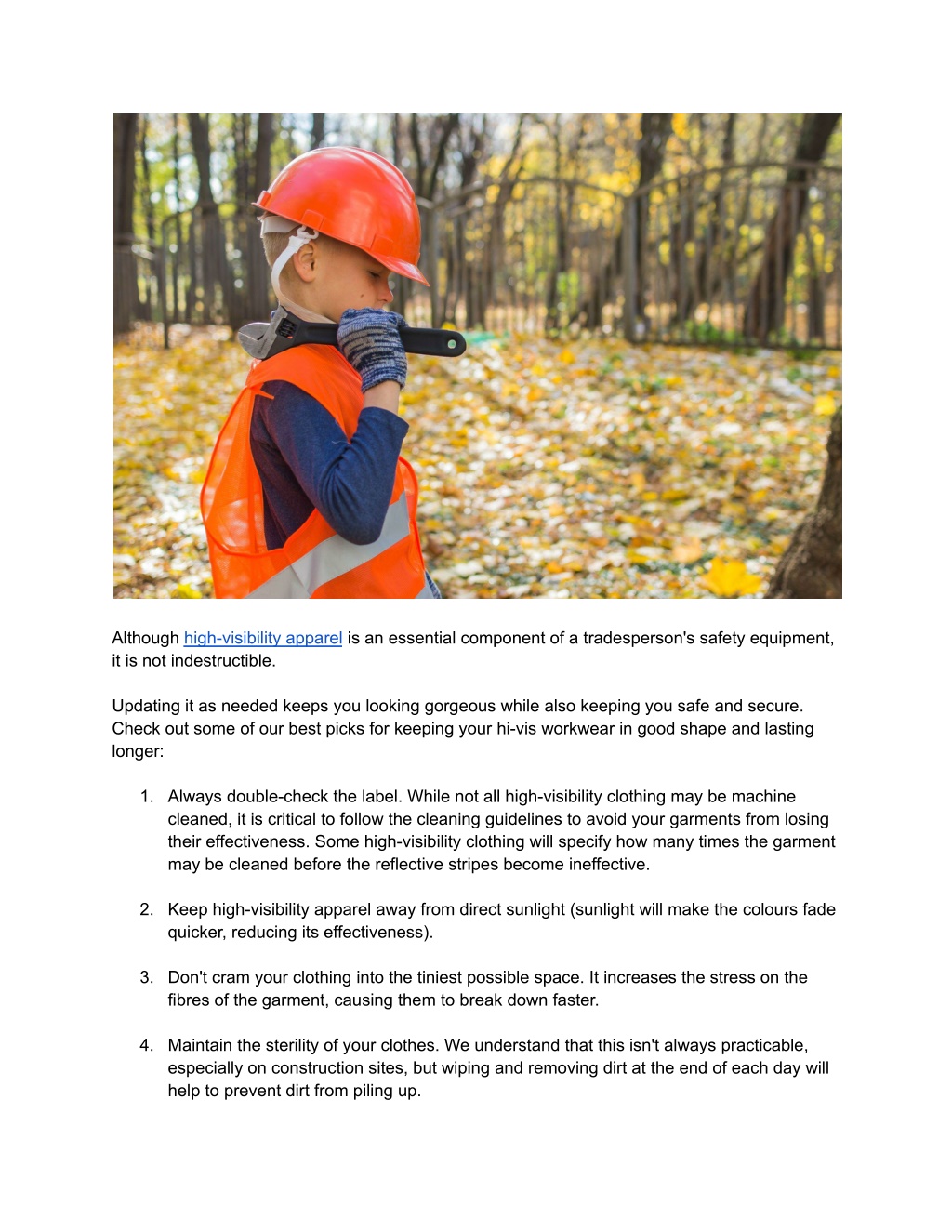 Although high-visibility apparel is an essential component of a tradesperson's safety equipment, it is not indestructible.

Updating it as needed keeps you looking gorgeous while also keeping you safe and secure. Check out some of our best picks for keeping your hi-vis workwear in good shape and lasting longer:

1. Always double-check the label. While not all high-visibility clothing may be machine cleaned, it is critical to follow the cleaning guidelines to avoid your garments from losing their effectiveness. Some high-visibility clothing will specify how many times the garment may be cleaned before the reflective stripes become ineffective.

2. Keep high-visibility apparel away from direct sunlight (sunlight will make the colours fade quicker, reducing its effectiveness).

3. Don't cram your clothing into the tiniest possible space. It increases the stress on the fibres of the garment, causing them to break down faster.

4. Maintain the sterility of your clothes. We understand that this isn't always practicable, especially on construction sites, but wiping and removing dirt at the end of each day will help to prevent dirt from piling up.